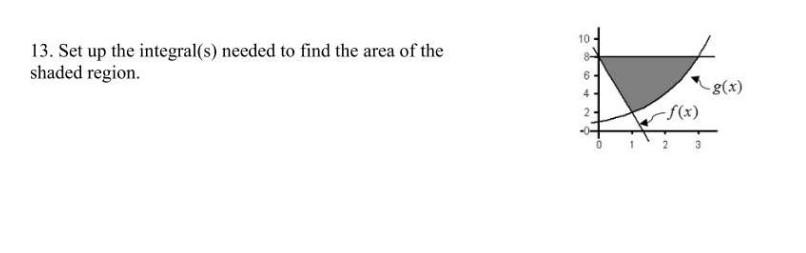 13. Set up the integral(s) needed to find the area of the shaded region.

10
8
6
4
2
0
0
1
2
3
$g(x)$
$f(x)$